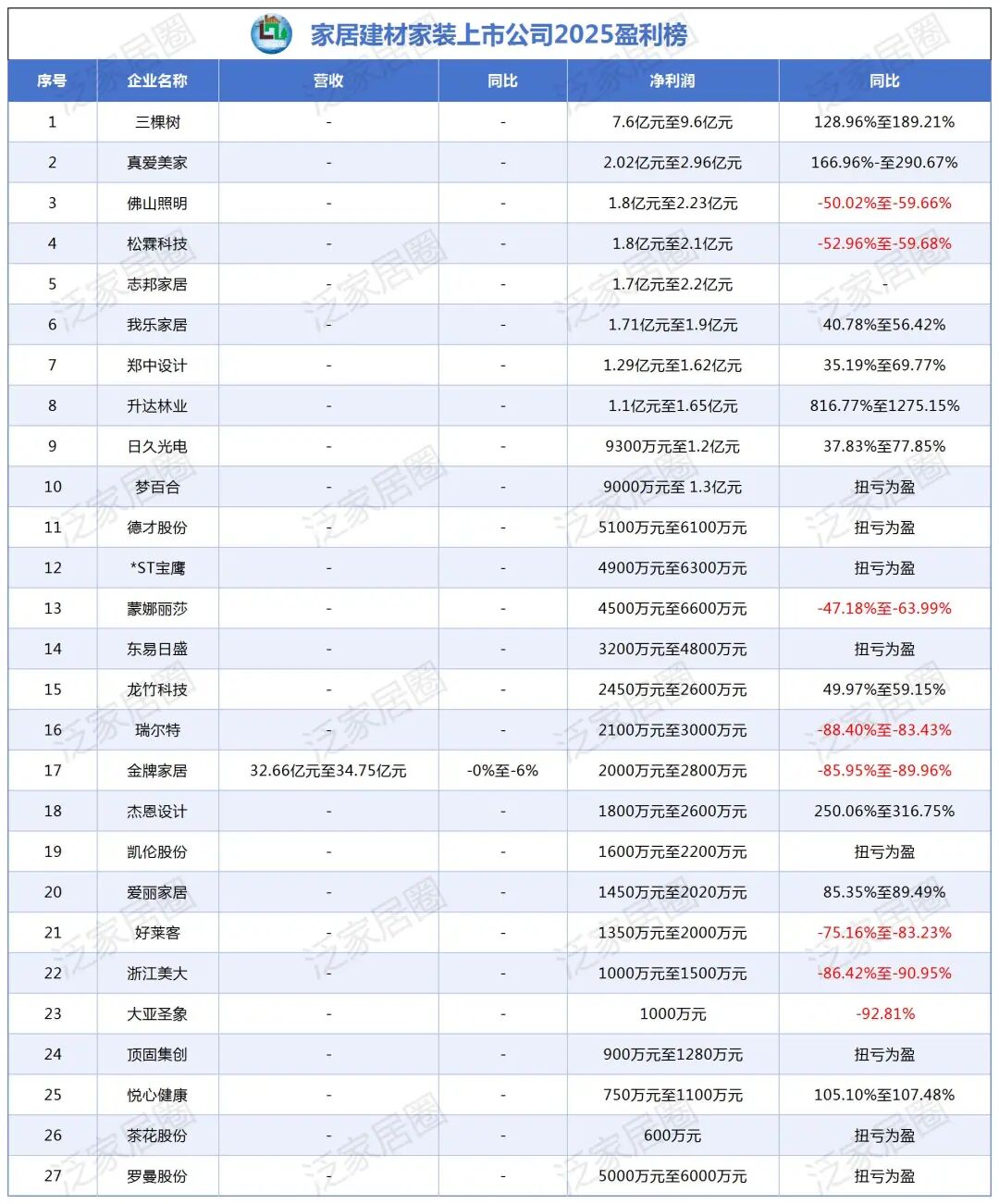 家居建材家装上市公司2025盈利榜

| 序号 | 企业名称 | 营收 | 同比 | 净利润 | 同比 |
|---|---|---|---|---|---|
| 1 | 三棵树 | - | - | 7.6亿元至9.6亿元 | 128.96%至189.21% |
| 2 | 真爱美家 | - | - | 2.02亿元至2.96亿元 | 166.96%-至290.67% |
| 3 | 佛山照明 | - | - | 1.8亿元至2.23亿元 | -50.02%至-59.66% |
| 4 | 松霖科技 | - | - | 1.8亿元至2.1亿元 | -52.96%至-59.68% |
| 5 | 志邦家居 | - | - | 1.7亿元至2.2亿元 | - |
| 6 | 我乐家居 | - | - | 1.71亿元至1.9亿元 | 40.78%至56.42% |
| 7 | 郑中设计 | - | - | 1.29亿元至1.62亿元 | 35.19%至69.77% |
| 8 | 升达林业 | - | - | 1.1亿元至1.65亿元 | 816.77%至1275.15% |
| 9 | 日久光电 | - | - | 9300万元至1.2亿元 | 37.83%至77.85% |
| 10 | 梦百合 | - | - | 9000万元至 1.3亿元 | 扭亏为盈 |
| 11 | 德才股份 | - | - | 5100万元至6100万元 | 扭亏为盈 |
| 12 | *ST宝鹰 | - | - | 4900万元至6300万元 | 扭亏为盈 |
| 13 | 蒙娜丽莎 | - | - | 4500万元至6600万元 | -47.18%至-63.99% |
| 14 | 东易日盛 | - | - | 3200万元至4800万元 | 扭亏为盈 |
| 15 | 龙竹科技 | - | - | 2450万元至2600万元 | 49.97%至59.15% |
| 16 | 瑞尔特 | - | - | 2100万元至3000万元 | -88.40%至-83.43% |
| 17 | 金牌家居 | 32.66亿元至34.75亿元 | -0%至-6% | 2000万元至2800万元 | -85.95%至-89.96% |
| 18 | 杰恩设计 | - | - | 1800万元至2600万元 | 250.06%至316.75% |
| 19 | 凯伦股份 | - | - | 1600万元至2200万元 | 扭亏为盈 |
| 20 | 爱丽家居 | - | - | 1450万元至2020万元 | 85.35%至89.49% |
| 21 | 好莱客 | - | - | 1350万元至2000万元 | -75.16%至-83.23% |
| 22 | 浙江美大 | - | - | 1000万元至1500万元 | -86.42%至-90.95% |
| 23 | 大亚圣象 | - | - | 1000万元 | -92.81% |
| 24 | 顶固集创 | - | - | 900万元至1280万元 | 扭亏为盈 |
| 25 | 悦心健康 | - | - | 750万元至1100万元 | 105.10%至107.48% |
| 26 | 茶花股份 | - | - | 600万元 | 扭亏为盈 |
| 27 | 罗曼股份 | - | - | 5000万元至6000万元 | 扭亏为盈 |

泛家居圈